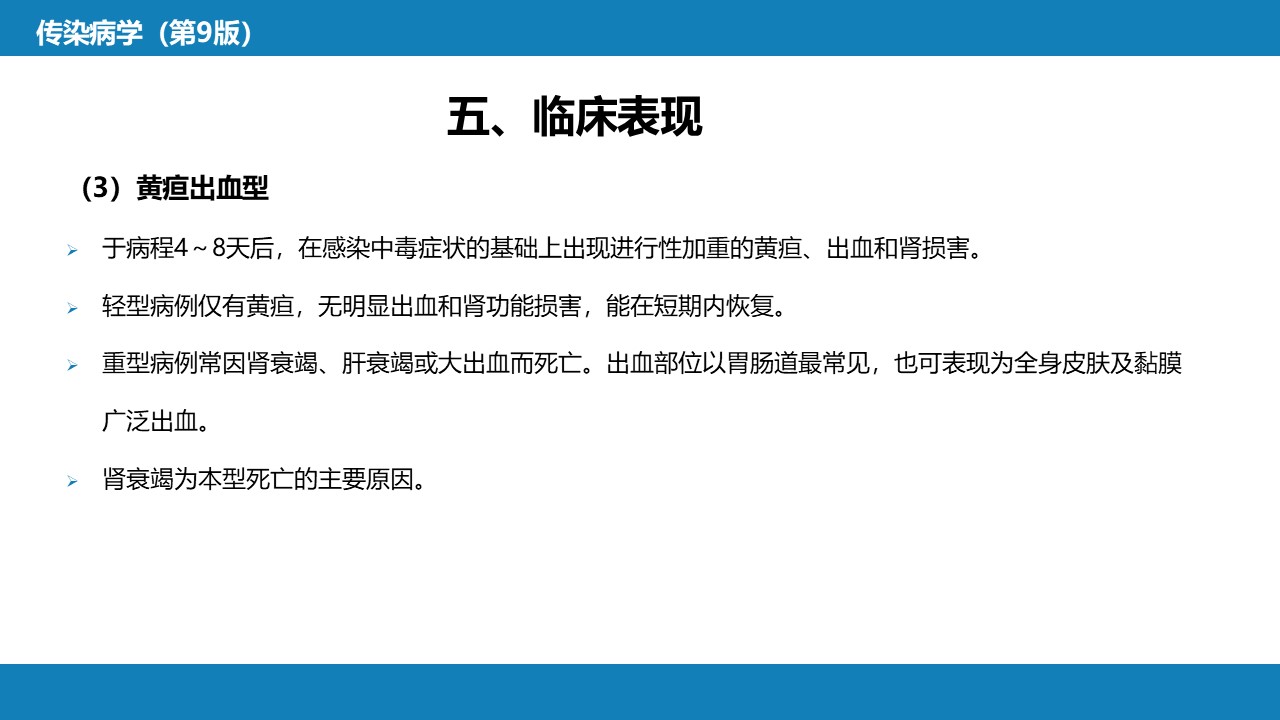 传染病学（第9版）

五、临床表现

（3）黄疸出血型

➢ 于病程4～8天后，在感染中毒症状的基础上出现进行性加重的黄疸、出血和肾损害。

➢ 轻型病例仅有黄疸，无明显出血和肾功能损害，能在短期内恢复。

➢ 重型病例常因肾衰竭、肝衰竭或大出血而死亡。出血部位以胃肠道最常见，也可表现为全身皮肤及黏膜广泛出血。

➢ 肾衰竭为本型死亡的主要原因。